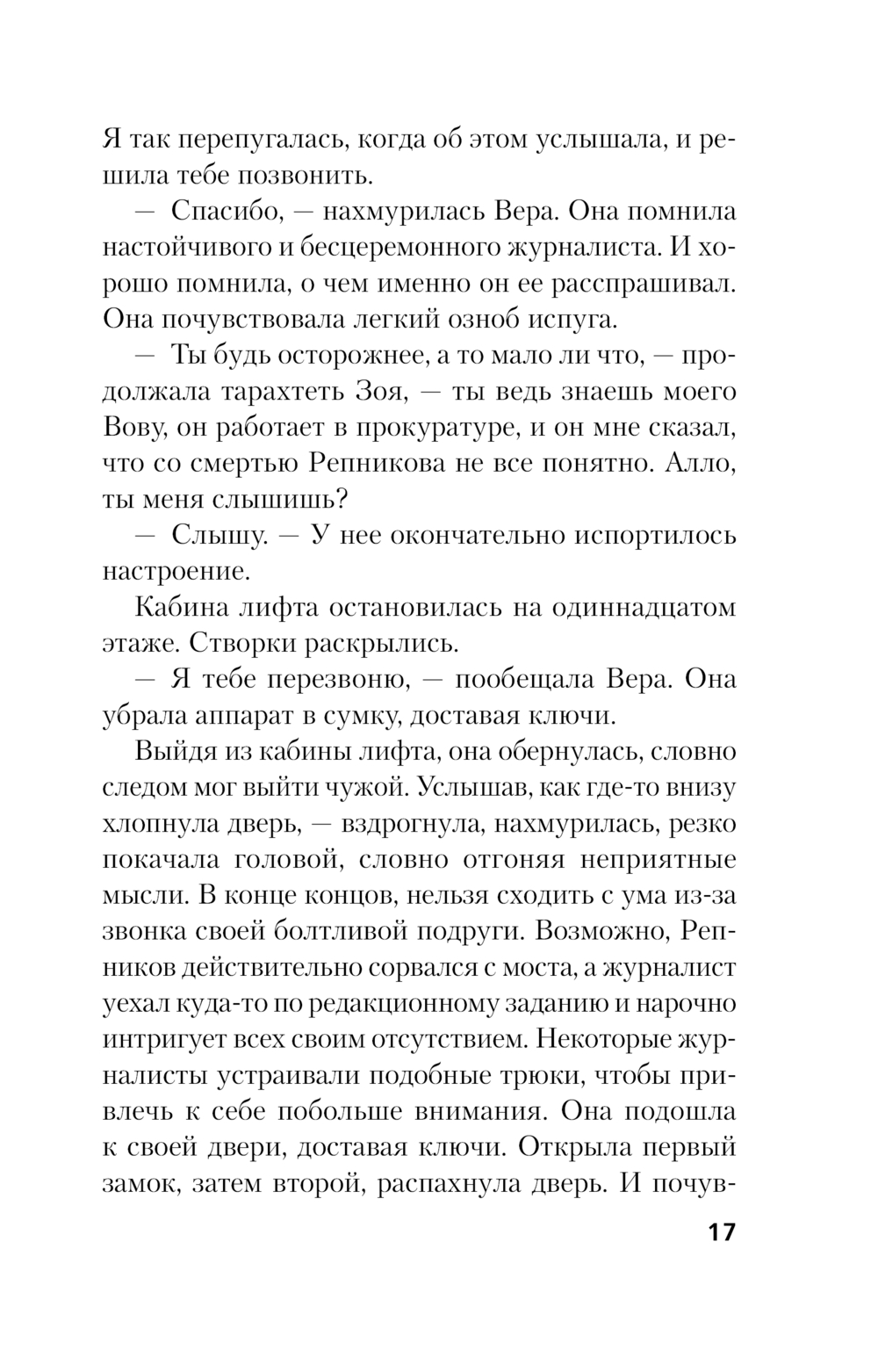 Я так перепугалась, когда об этом услышала, и решила тебе позвонить.

— Спасибо, — нахмурилась Вера. Она помнила настойчивого и бесцеремонного журналиста. И хорошо помнила, о чем именно он ее расспрашивал. Она почувствовала легкий озноб испуга.

— Ты будь осторожнее, а то мало ли что, — продолжала тарахтеть Зоя, — ты ведь знаешь моего Вову, он работает в прокуратуре, и он мне сказал, что со смертью Репникова не все понятно. Алло, ты меня слышишь?

— Слышу. — У нее окончательно испортилось настроение.

Кабина лифта остановилась на одиннадцатом этаже. Створки раскрылись.

— Я тебе перезвоню, — пообещала Вера. Она убрала аппарат в сумку, доставая ключи.

Выйдя из кабины лифта, она обернулась, словно следом мог выйти чужой. Услышав, как где-то внизу хлопнула дверь, — вздрогнула, нахмурилась, резко покачала головой, словно отгоняя неприятные мысли. В конце концов, нельзя сходить с ума из-за звонка своей болтливой подруги. Возможно, Репников действительно сорвался с моста, а журналист уехал куда-то по редакционному заданию и нарочно интригует всех своим отсутствием. Некоторые журналисты устраивали подобные трюки, чтобы привлечь к себе побольше внимания. Она подошла к своей двери, доставая ключи. Открыла первый замок, затем второй, распахнула дверь. И почув-

17